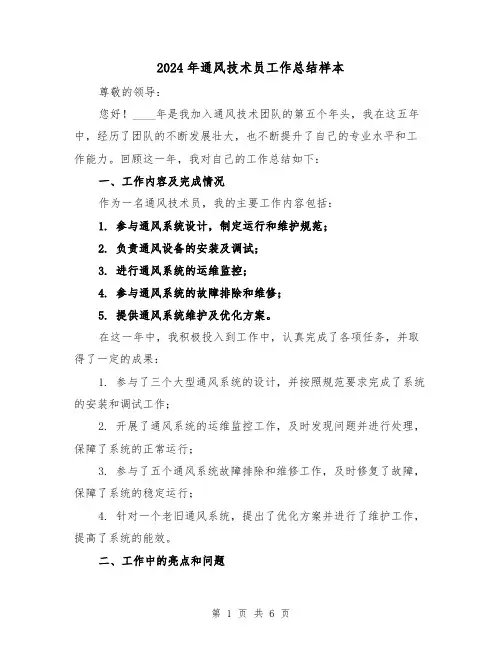 2024年通风技术员工作总结样本

尊敬的领导：

您好！____年是我加入通风技术团队的第五个年头，我在这五年中，经历了团队的不断发展壮大，也不断提升了自己的专业水平和工作能力。回顾这一年，我对自己的工作总结如下：

一、工作内容及完成情况

作为一名通风技术员，我的主要工作内容包括：

1. 参与通风系统设计，制定运行和维护规范；

2. 负责通风设备的安装及调试；

3. 进行通风系统的运维监控；

4. 参与通风系统的故障排除和维修；

5. 提供通风系统维护及优化方案。

在这一年中，我积极投入到工作中，认真完成了各项任务，并取得了一定的成果：

1. 参与了三个大型通风系统的设计，并按照规范要求完成了系统的安装和调试工作；

2. 开展了通风系统的运维监控工作，及时发现问题并进行处理，保障了系统的正常运行；

3. 参与了五个通风系统故障排除和维修工作，及时修复了故障，保障了系统的稳定运行；

4. 针对一个老旧通风系统，提出了优化方案并进行了维护工作，提高了系统的能效。

二、工作中的亮点和问题

第 1 页 共 6 页